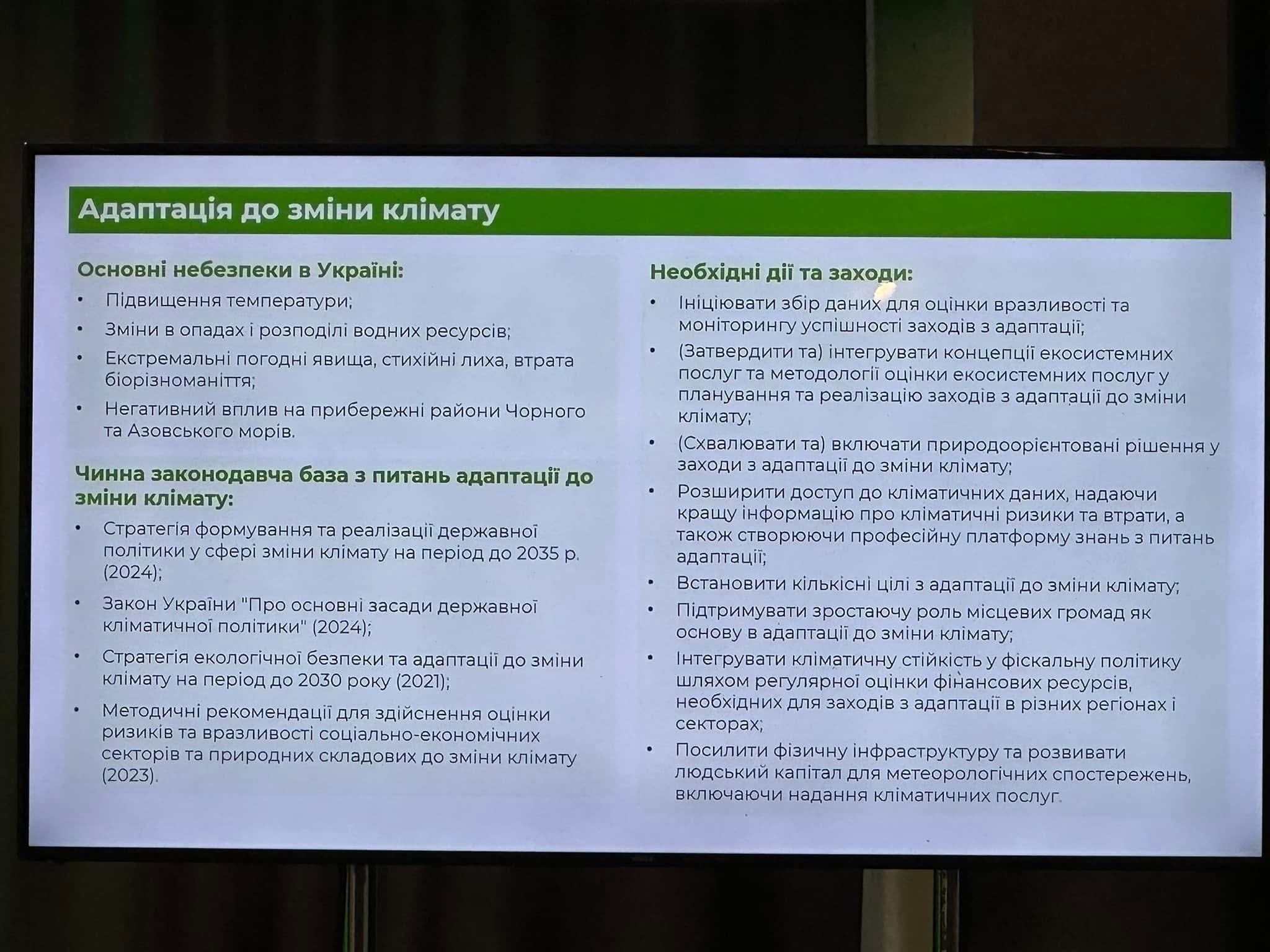 Адаптація до зміни клімату

Основні небезпеки в Україні:

• Підвищення температури;
• Зміни в опадах і розподілі водних ресурсів;
• Екстремальні погодні явища, стихійні лиха, втрата біорізноманіття;
• Негативний вплив на прибережні райони Чорного та Азовського морів.

Чинна законодавча база з питань адаптації до зміни клімату:

• Стратегія формування та реалізації державної політики у сфері зміни клімату на період до 2035 р. (2024);
• Закон України "Про основні засади державної кліматичної політики" (2024);
• Стратегія екологічної безпеки та адаптації до зміни клімату на період до 2030 року (2021);
• Методичні рекомендації для здійснення оцінки ризиків та вразливості соціально-економічних секторів та природних складових до зміни клімату (2023).

Необхідні дії та заходи:

• Ініціювати збір даних для оцінки вразливості та моніторингу успішності заходів з адаптації;
• (Затвердити та) інтегрувати концепції екосистемних послуг та методології оцінки екосистемних послуг у планування та реалізацію заходів з адаптації до зміни клімату;
• (Схвалювати та) включати природоорієнтовані рішення у заходи з адаптації до зміни клімату;
• Розширити доступ до кліматичних даних, надаючи кращу інформацію про кліматичні ризики та втрати, а також створюючи професійну платформу знань з питань адаптації;
• Встановити кількісні цілі з адаптації до зміни клімату;
• Підтримувати зростаючу роль місцевих громад як основу в адаптації до зміни клімату;
• Інтегрувати кліматичну стійкість у фіскальну політику шляхом регулярної оцінки фінансових ресурсів, необхідних для заходів з адаптації в різних регіонах і секторах;
• Посилити фізичну інфраструктуру та розвивати людський капітал для метеорологічних спостережень, включаючи надання кліматичних послуг.